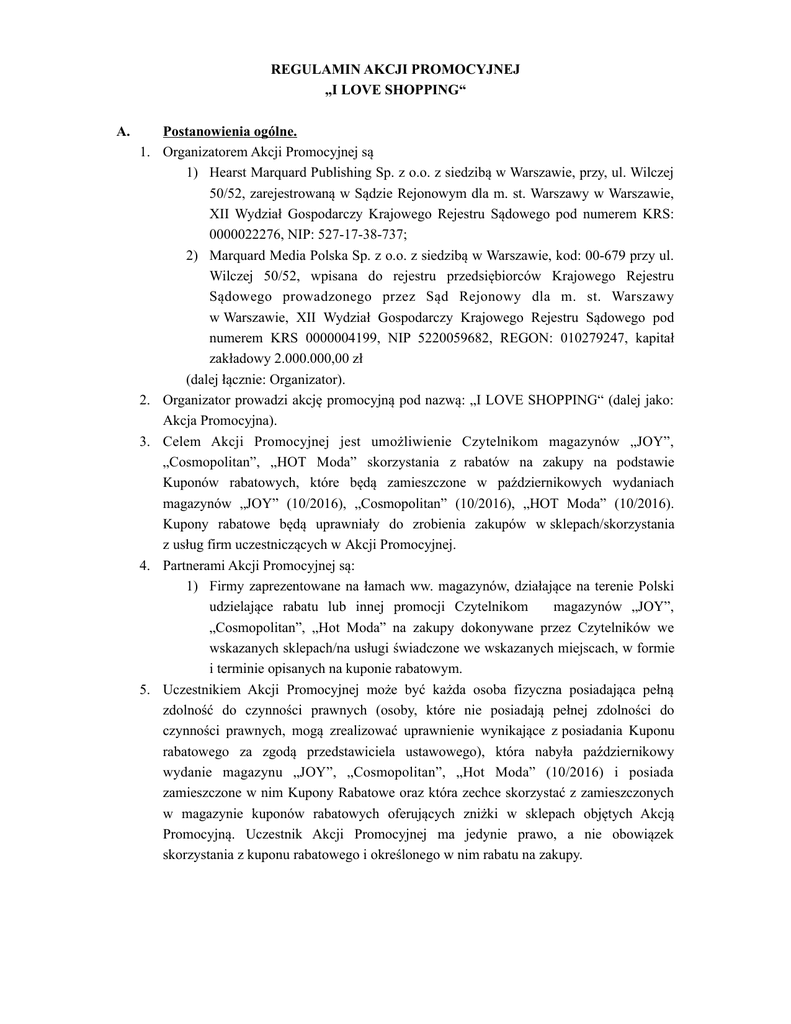 REGULAMIN AKCJI PROMOCYJNEJ
„I LOVE SHOPPING“

A. Postanowienia ogólne.

1. Organizatorem Akcji Promocyjnej są

1) Hearst Marquard Publishing Sp. z o.o. z siedzibą w Warszawie, przy, ul. Wilczej 50/52, zarejestrowaną w Sądzie Rejonowym dla m. st. Warszawy w Warszawie, XII Wydział Gospodarczy Krajowego Rejestru Sądowego pod numerem KRS: 0000022276, NIP: 527-17-38-737;

2) Marquard Media Polska Sp. z o.o. z siedzibą w Warszawie, kod: 00-679 przy ul. Wilczej 50/52, wpisana do rejestru przedsiębiorców Krajowego Rejestru Sądowego prowadzonego przez Sąd Rejonowy dla m. st. Warszawy w Warszawie, XII Wydział Gospodarczy Krajowego Rejestru Sądowego pod numerem KRS 0000004199, NIP 5220059682, REGON: 010279247, kapitał zakładowy 2.000.000,00 zł

(dalej łącznie: Organizator).

2. Organizator prowadzi akcję promocyjną pod nazwą: „I LOVE SHOPPING“ (dalej jako: Akcja Promocyjna).

3. Celem Akcji Promocyjnej jest umożliwienie Czytelnikom magazynów „JOY”, „Cosmopolitan”, „HOT Moda” skorzystania z rabatów na zakupy na podstawie Kuponów rabatowych, które będą zamieszczone w październikowych wydaniach magazynów „JOY” (10/2016), „Cosmopolitan” (10/2016), „HOT Moda” (10/2016). Kupony rabatowe będą uprawniały do zrobienia zakupów w sklepach/skorzystania z usług firm uczestniczących w Akcji Promocyjnej.

4. Partnerami Akcji Promocyjnej są:

1) Firmy zaprezentowane na łamach ww. magazynów, działające na terenie Polski udzielające rabatu lub innej promocji Czytelnikom magazynów „JOY”, „Cosmopolitan”, „Hot Moda” na zakupy dokonywane przez Czytelników we wskazanych sklepach/na usługi świadczone we wskazanych miejscach, w formie i terminie opisanych na kuponie rabatowym.

5. Uczestnikiem Akcji Promocyjnej może być każda osoba fizyczna posiadająca pełną zdolność do czynności prawnych (osoby, które nie posiadają pełnej zdolności do czynności prawnych, mogą zrealizować uprawnienie wynikające z posiadania Kuponu rabatowego za zgodą przedstawiciela ustawowego), która nabyła październikowy wydanie magazynu „JOY”, „Cosmopolitan”, „Hot Moda” (10/2016) i posiada zamieszczone w nim Kupony Rabatowe oraz która zechce skorzystać z zamieszczonych w magazynie kuponów rabatowych oferujących zniżki w sklepach objętych Akcją Promocyjną. Uczestnik Akcji Promocyjnej ma jedynie prawo, a nie obowiązek skorzystania z kuponu rabatowego i określonego w nim rabatu na zakupy.